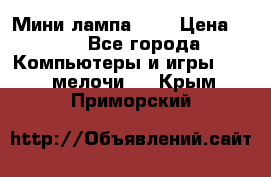 Мини лампа Цена
Все города
Компьютеры и игры
мелочи Крым
Приморский

http://Объявлений.сайт